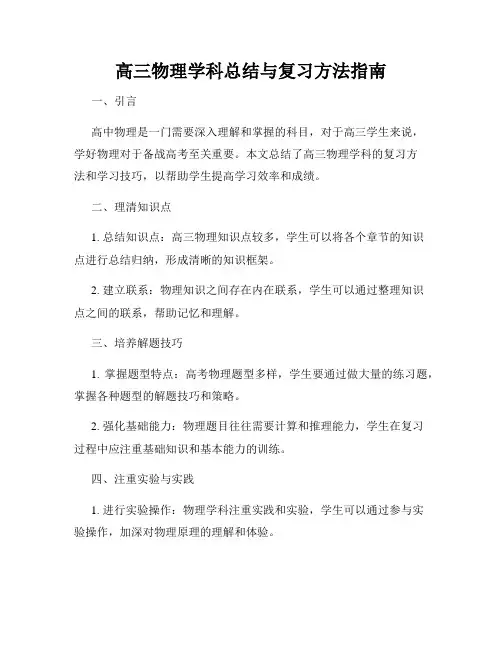 高三物理学科总结与复习方法指南

一、引言

高中物理是一门需要深入理解和掌握的科目，对于高三学生来说，学好物理对于备战高考至关重要。本文总结了高三物理学科的复习方法和学习技巧，以帮助学生提高学习效率和成绩。

二、理清知识点

1. 总结知识点：高三物理知识点较多，学生可以将各个章节的知识点进行总结归纳，形成清晰的知识框架。

2. 建立联系：物理知识之间存在内在联系，学生可以通过整理知识点之间的联系，帮助记忆和理解。

三、培养解题技巧

1. 掌握题型特点：高考物理题型多样，学生要通过做大量的练习题，掌握各种题型的解题技巧和策略。

2. 强化基础能力：物理题目往往需要计算和推理能力，学生在复习过程中应注重基础知识和基本能力的训练。

四、注重实验与实践

1. 进行实验操作：物理学科注重实践和实验，学生可以通过参与实验操作，加深对物理原理的理解和体验。